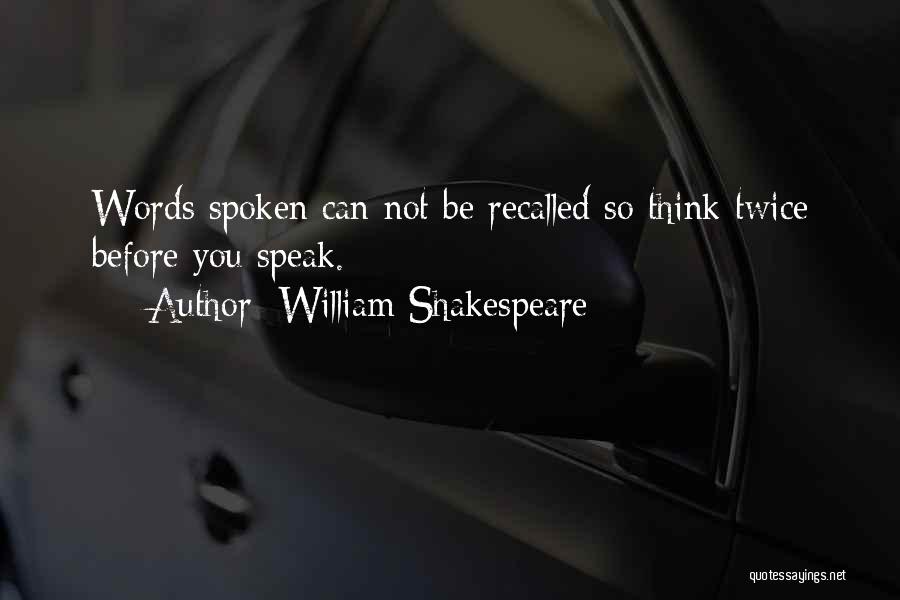 Words spoken can not be recalled so think twice before you speak.

— Author: William Shakespeare

quotessayings.net